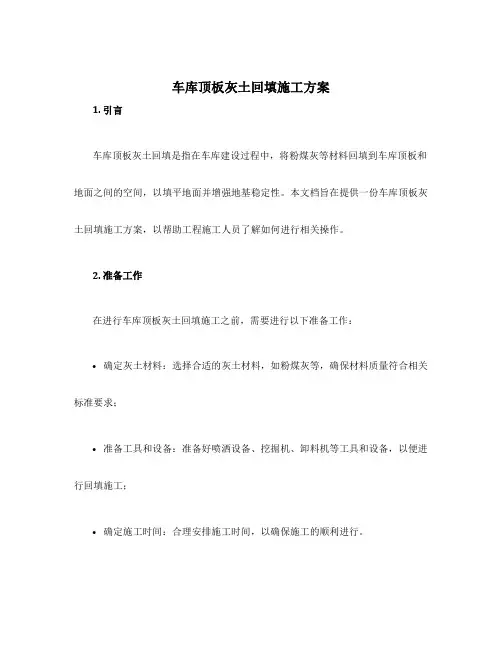 车库顶板灰土回填施工方案

1. 引言

车库顶板灰土回填是指在车库建设过程中，将粉煤灰等材料回填到车库顶板和地面之间的空间，以填平地面并增强地基稳定性。本文档旨在提供一份车库顶板灰土回填施工方案，以帮助工程施工人员了解如何进行相关操作。

2. 准备工作

在进行车库顶板灰土回填施工之前，需要进行以下准备工作：

• 确定灰土材料：选择合适的灰土材料，如粉煤灰等，确保材料质量符合相关标准要求；

• 准备工具和设备：准备好喷洒设备、挖掘机、卸料机等工具和设备，以便进行回填施工；

• 确定施工时间：合理安排施工时间，以确保施工的顺利进行。